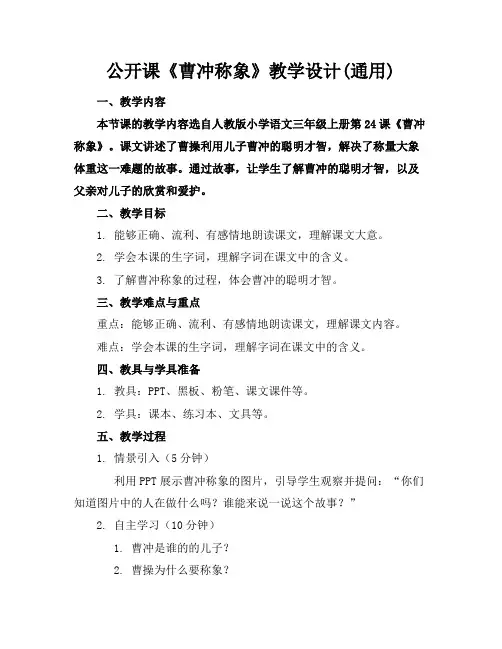 公开课《曹冲称象》教学设计(通用)

一、教学内容

本节课的教学内容选自人教版小学语文三年级上册第24课《曹冲称象》。课文讲述了曹操利用儿子曹冲的聪明才智，解决了称量大象体重这一难题的故事。通过故事，让学生了解曹冲的聪明才智，以及父亲对儿子的欣赏和爱护。

二、教学目标

1. 能够正确、流利、有感情地朗读课文，理解课文大意。

2. 学会本课的生字词，理解字词在课文中的含义。

3. 了解曹冲称象的过程，体会曹冲的聪明才智。

三、教学难点与重点

重点：能够正确、流利、有感情地朗读课文，理解课文内容。

难点：学会本课的生字词，理解字词在课文中的含义。

四、教具与学具准备

1. 教具：PPT、黑板、粉笔、课文课件等。

2. 学具：课本、练习本、文具等。

五、教学过程

1. 情景引入（5分钟）

利用PPT展示曹冲称象的图片，引导学生观察并提问：“你们知道图片中的人在做什么吗？谁能来说一说这个故事？”

2. 自主学习（10分钟）

1. 曹冲是谁的的儿子？

2. 曹操为什么要称象？